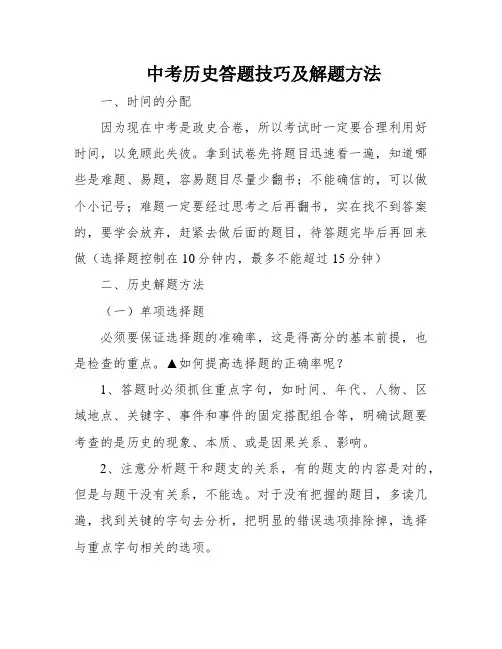 中考历史答题技巧及解题方法

一、时间的分配

因为现在中考是政史合卷，所以考试时一定要合理利用好时间，以免顾此失彼。拿到试卷先将题目迅速看一遍，知道哪些是难题、易题，容易题目尽量少翻书；不能确信的，可以做个小记号；难题一定要经过思考之后再翻书，实在找不到答案的，要学会放弃，赶紧去做后面的题目，待答题完毕后再回来做（选择题控制在10分钟内，最多不能超过15分钟）

二、历史解题方法

（一）单项选择题

必须要保证选择题的准确率，这是得高分的基本前提，也是检查的重点。▲如何提高选择题的正确率呢？

1、答题时必须抓住重点字句，如时间、年代、人物、区域地点、关键字、事件和事件的固定搭配组合等，明确试题要考查的是历史的现象、本质、或是因果关系、影响。

2、注意分析题干和题支的关系，有的题支的内容是对的，但是与题干没有关系，不能选。对于没有把握的题目，多读几遍，找到关键的字句去分析，把明显的错误选项排除掉，选择与重点字句相关的选项。